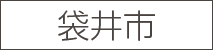 袋井市